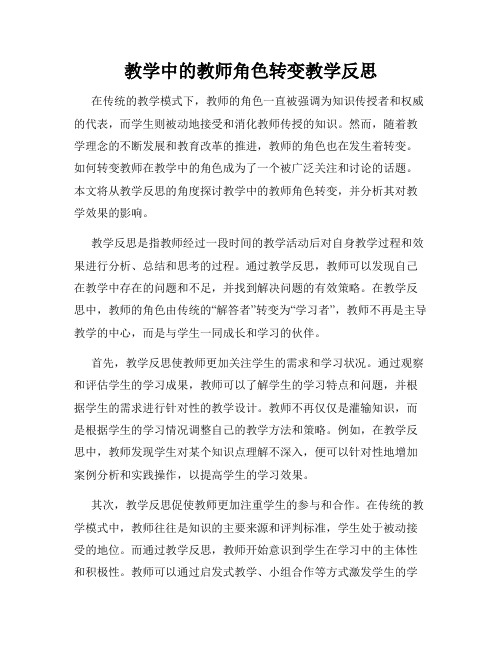 教学中的教师角色转变教学反思

在传统的教学模式下，教师的角色一直被强调为知识传授者和权威的代表，而学生则被动地接受和消化教师传授的知识。然而，随着教学理念的不断发展和教育改革的推进，教师的角色也在发生着转变。如何转变教师在教学中的角色成为了一个被广泛关注和讨论的话题。本文将从教学反思的角度探讨教学中的教师角色转变，并分析其对教学效果的影响。

教学反思是指教师经过一段时间的教学活动后对自身教学过程和效果进行分析、总结和思考的过程。通过教学反思，教师可以发现自己在教学中存在的问题和不足，并找到解决问题的有效策略。在教学反思中，教师的角色由传统的“解答者”转变为“学习者”，教师不再是主导教学的中心，而是与学生一同成长和学习的伙伴。

首先，教学反思使教师更加关注学生的需求和学习状况。通过观察和评估学生的学习成果，教师可以了解学生的学习特点和问题，并根据学生的需求进行针对性的教学设计。教师不再仅仅是灌输知识，而是根据学生的学习情况调整自己的教学方法和策略。例如，在教学反思中，教师发现学生对某个知识点理解不深入，便可以针对性地增加案例分析和实践操作，以提高学生的学习效果。

其次，教学反思促使教师更加注重学生的参与和合作。在传统的教学模式中，教师往往是知识的主要来源和评判标准，学生处于被动接受的地位。而通过教学反思，教师开始意识到学生在学习中的主体性和积极性。教师可以通过启发式教学、小组合作等方式激发学生的学